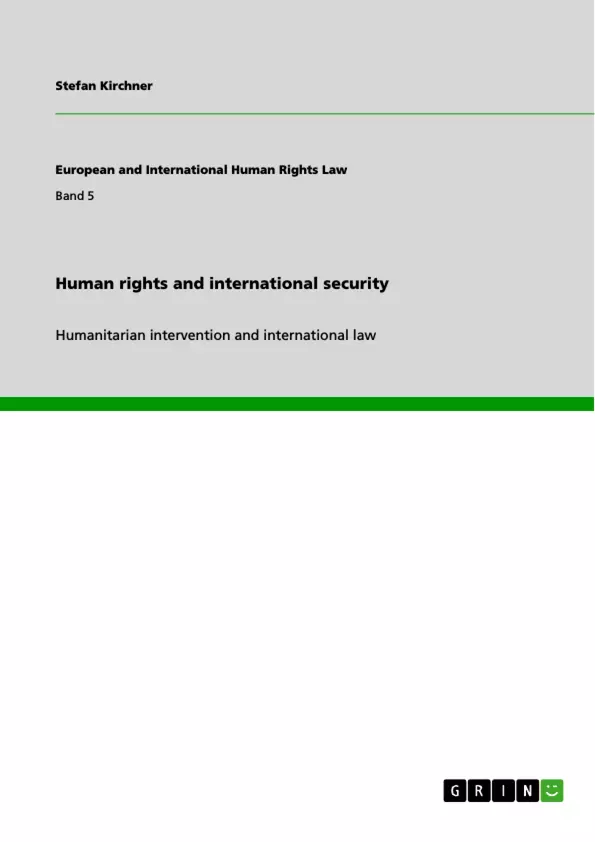 Stefan Kirchner

European and International Human Rights Law

Band 5

Human rights and international security

Humanitarian intervention and international law

GRIN